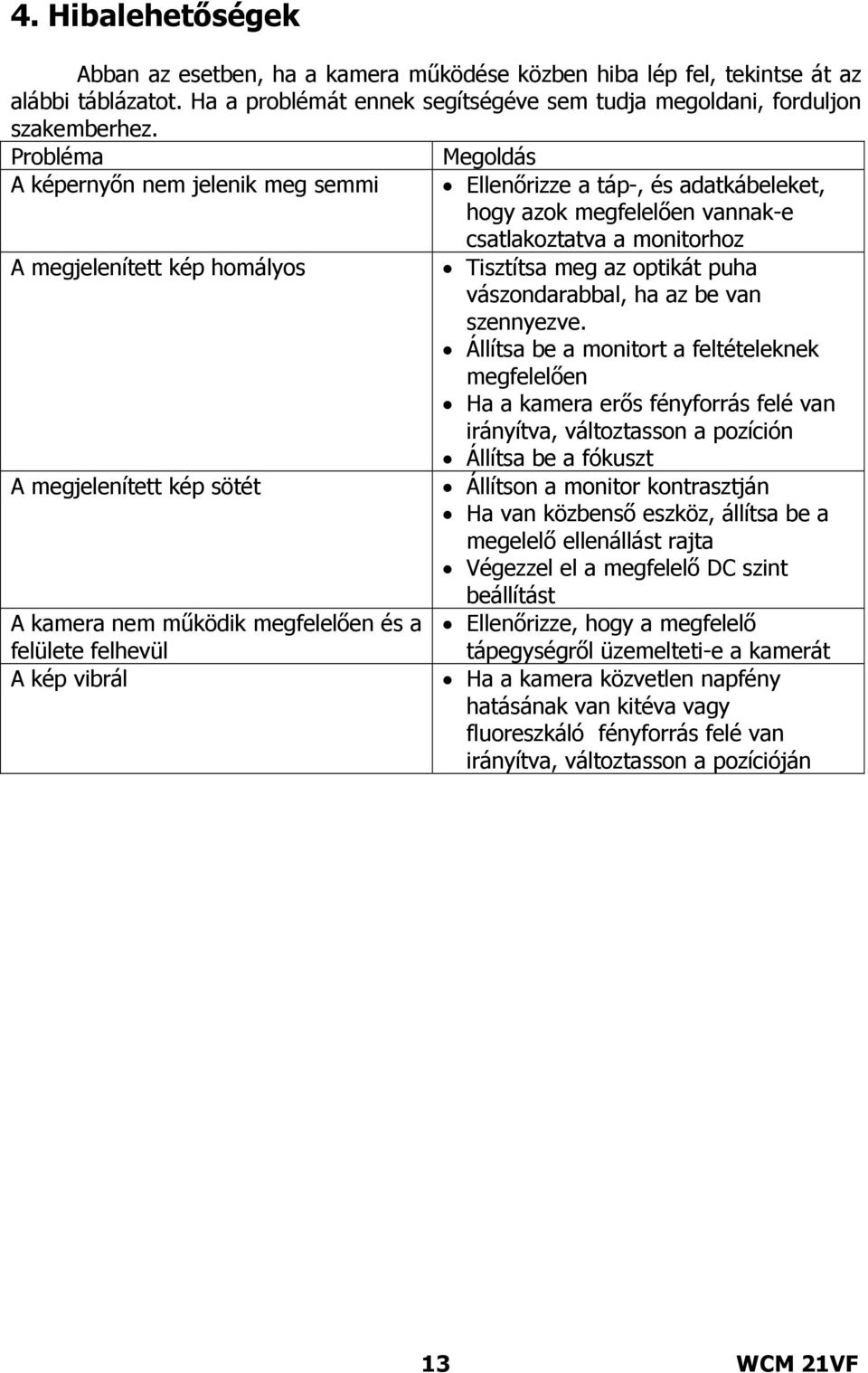 4. Hibalehetőségek

Abban az esetben, ha a kamera működése közben hiba lép fel, tekintse át az alábbi táblázatot. Ha a problémát ennek segítségéve sem tudja megoldani, forduljon szakemberhez.

| Probléma | Megoldás |
|---|---|
| A képernyőn nem jelenik meg semmi | • Ellenőrizze a táp-, és adatkábeleket, hogy azok megfelelően vannak-e csatlakoztatva a monitorhoz |
| A megjelenített kép homályos | • Tisztítsa meg az optikát puha vászondarabbal, ha az be van szennyezve. • Állítsa be a monitort a feltételeknek megfelelően • Ha a kamera erős fényforrás felé van irányítva, változtasson a pozíción • Állítsa be a fókuszt |
| A megjelenített kép sötét | • Állítson a monitor kontrasztján • Ha van közbenső eszköz, állítsa be a megelelő ellenállást rajta • Végezzel el a megfelelő DC szint beállítást |
| A kamera nem működik megfelelően és a felülete felhevül | • Ellenőrizze, hogy a megfelelő tápegységről üzemelteti-e a kamerát |
| A kép vibrál | • Ha a kamera közvetlen napfény hatásának van kitéva vagy fluoreszkáló fényforrás felé van irányítva, változtasson a pozícióján |

13 WCM 21VF